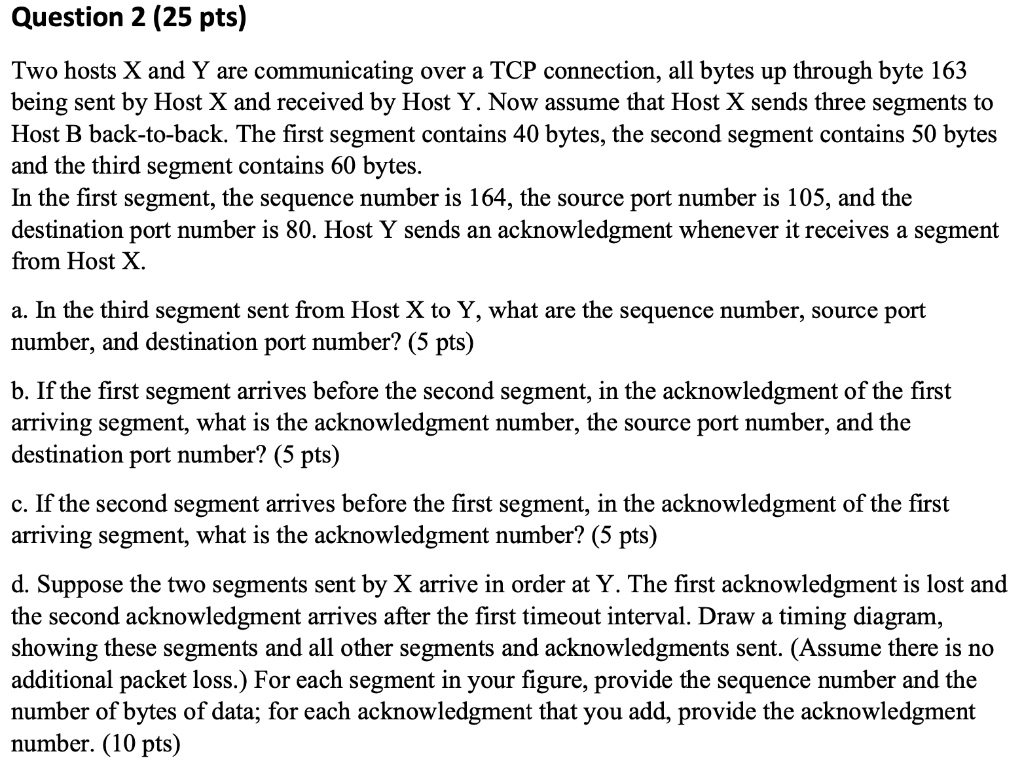 Question 2 (25 pts)

Two hosts X and Y are communicating over a TCP connection, all bytes up through byte 163 being sent by Host X and received by Host Y. Now assume that Host X sends three segments to Host B back-to-back. The first segment contains 40 bytes, the second segment contains 50 bytes and the third segment contains 60 bytes.
In the first segment, the sequence number is 164, the source port number is 105, and the destination port number is 80. Host Y sends an acknowledgment whenever it receives a segment from Host X.

a. In the third segment sent from Host X to Y, what are the sequence number, source port number, and destination port number? (5 pts)

b. If the first segment arrives before the second segment, in the acknowledgment of the first arriving segment, what is the acknowledgment number, the source port number, and the destination port number? (5 pts)

c. If the second segment arrives before the first segment, in the acknowledgment of the first arriving segment, what is the acknowledgment number? (5 pts)

d. Suppose the two segments sent by X arrive in order at Y. The first acknowledgment is lost and the second acknowledgment arrives after the first timeout interval. Draw a timing diagram, showing these segments and all other segments and acknowledgments sent. (Assume there is no additional packet loss.) For each segment in your figure, provide the sequence number and the number of bytes of data; for each acknowledgment that you add, provide the acknowledgment number. (10 pts)